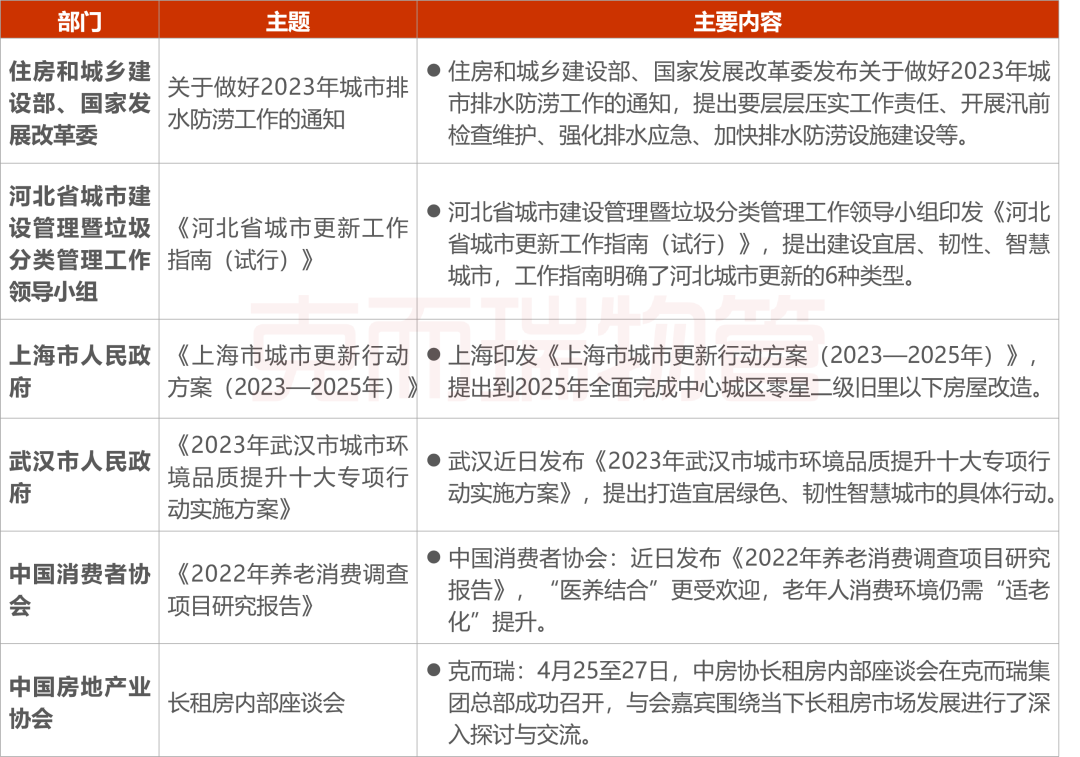 | 部门 | 主题 | 主要内容 |
|---|---|---|
| 住房和城乡建设部、国家发展改革委 | 关于做好2023年城市排水防涝工作的通知 | ● 住房和城乡建设部、国家发展改革委发布关于做好2023年城市排水防涝工作的通知，提出要层层压实工作责任、开展汛前检查维护、强化排水应急、加快排水防涝设施建设等。 |
| 河北省城市建设管理暨垃圾分类管理工作领导小组 | 《河北省城市更新工作指南（试行）》 | ● 河北省城市建设管理暨垃圾分类管理工作领导小组印发《河北省城市更新工作指南（试行）》，提出建设宜居、韧性、智慧城市，工作指南明确了河北城市更新的6种类型。 |
| 上海市人民政府 | 《上海市城市更新行动方案（2023—2025年）》 | ● 上海印发《上海市城市更新行动方案（2023—2025年）》，提出到2025年全面完成中心城区零星二级旧里以下房屋改造。 |
| 武汉市人民政府 | 《2023年武汉市城市环境品质提升十大专项行动实施方案》 | ● 武汉近日发布《2023年武汉市城市环境品质提升十大专项行动实施方案》，提出打造宜居绿色、韧性智慧城市的具体行动。 |
| 中国消费者协会 | 《2022年养老消费调查项目研究报告》 | ● 中国消费者协会：近日发布《2022年养老消费调查项目研究报告》，“医养结合”更受欢迎，老年人消费环境仍需“适老化”提升。 |
| 中国房地产业协会 | 长租房内部座谈会 | ● 克而瑞：4月25至27日，中房协长租房内部座谈会在克而瑞集团总部成功召开，与会嘉宾围绕当下长租房市场发展进行了深入探讨与交流。 |

克而瑞物管